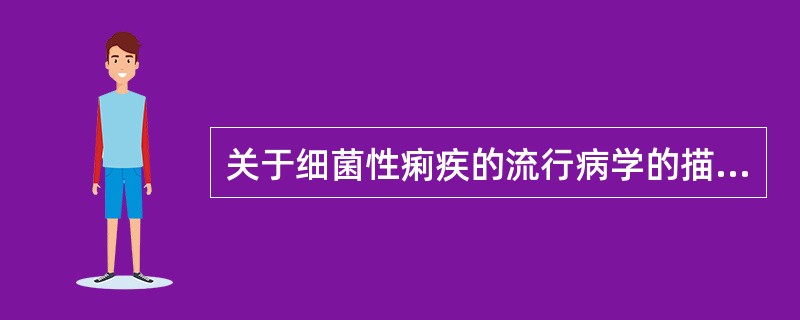 关于细菌性痢疾的流行病学的描...